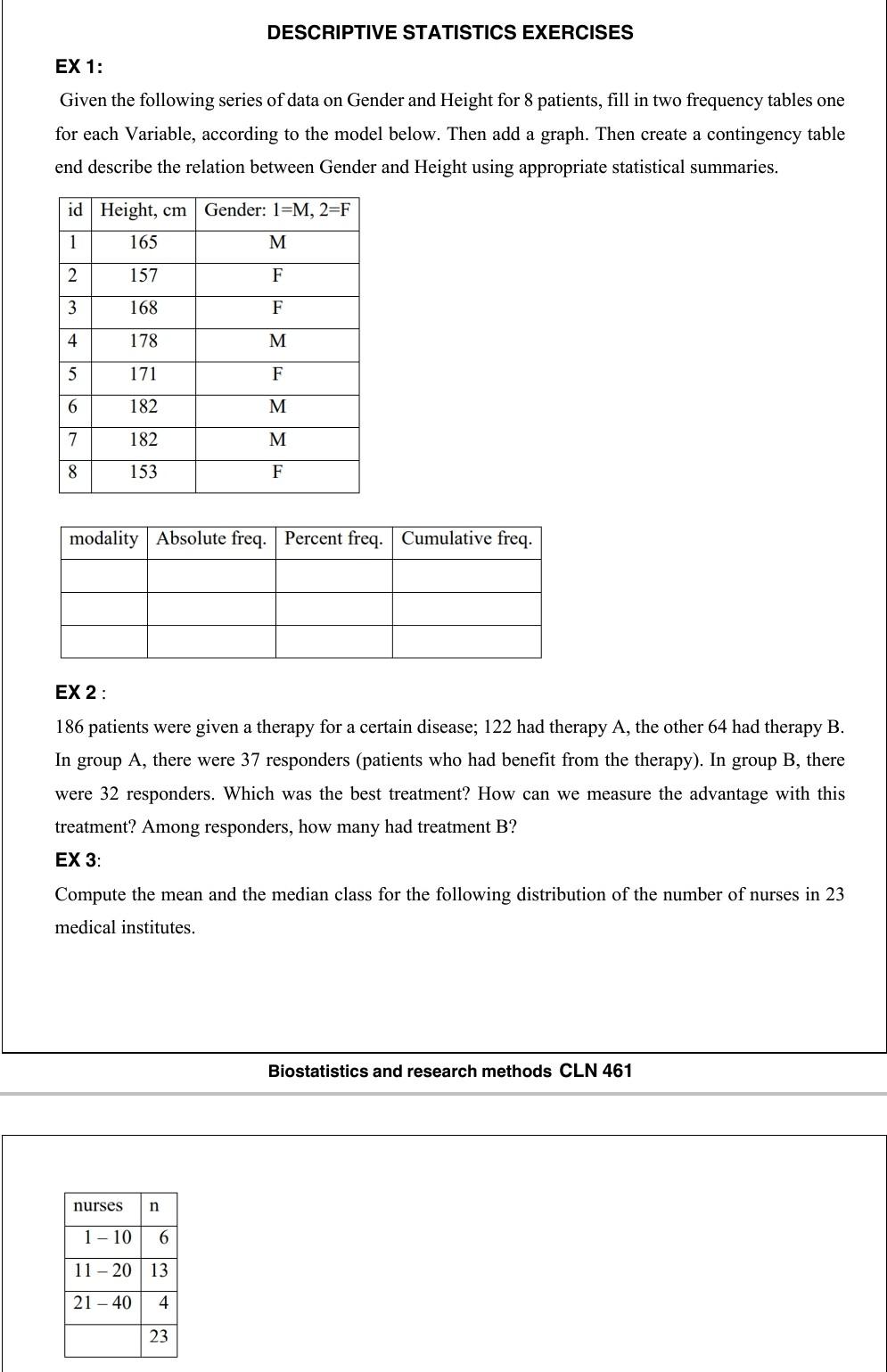 DESCRIPTIVE STATISTICS EXERCISES

EX 1:

Given the following series of data on Gender and Height for 8 patients, fill in two frequency tables one for each Variable, according to the model below. Then add a graph. Then create a contingency table end describe the relation between Gender and Height using appropriate statistical summaries.

| id | Height, cm | Gender: 1=M, 2=F |
|---|---|---|
| 1 | 165 | M |
| 2 | 157 | F |
| 3 | 168 | F |
| 4 | 178 | M |
| 5 | 171 | F |
| 6 | 182 | M |
| 7 | 182 | M |
| 8 | 153 | F |

| modality | Absolute freq. | Percent freq. | Cumulative freq. |
|---|---|---|---|
| | | | |
| | | | |
| | | | |

EX 2 :

186 patients were given a therapy for a certain disease; 122 had therapy A, the other 64 had therapy B. In group A, there were 37 responders (patients who had benefit from the therapy). In group B, there were 32 responders. Which was the best treatment? How can we measure the advantage with this treatment? Among responders, how many had treatment B?

EX 3:

Compute the mean and the median class for the following distribution of the number of nurses in 23 medical institutes.

Biostatistics and research methods CLN 461

| nurses | n |
|---|---|
| 1 – 10 | 6 |
| 11 – 20 | 13 |
| 21 – 40 | 4 |
| | 23 |